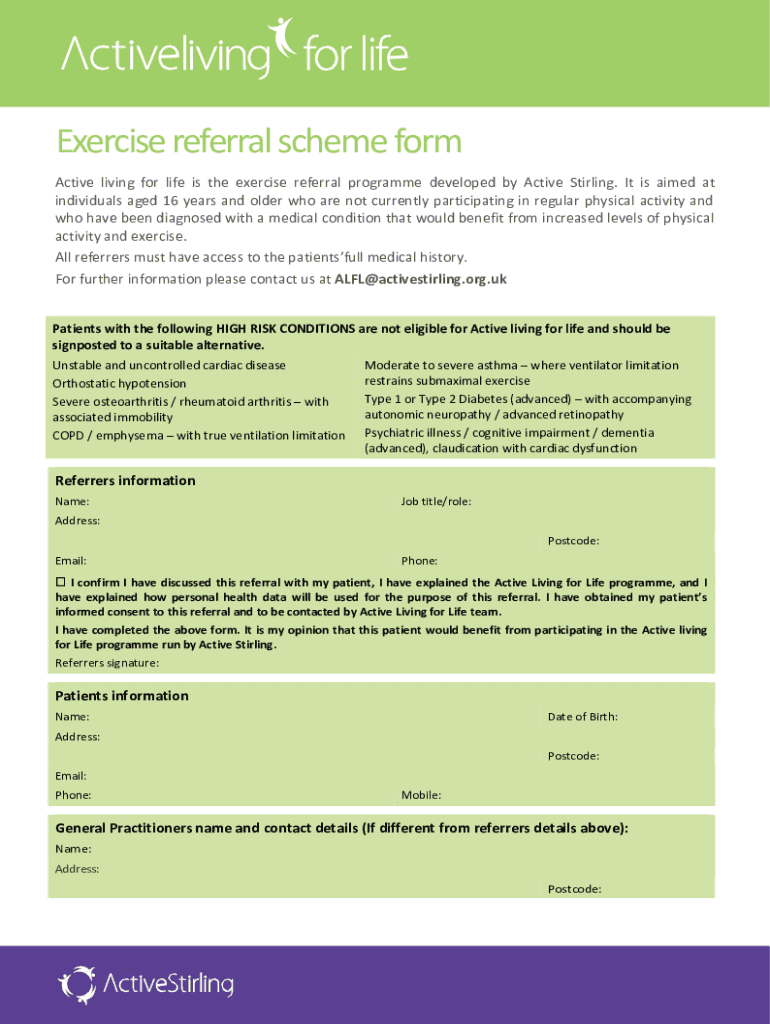 Activeliving for life

Exercise referral scheme form

Active living for life is the exercise referral programme developed by Active Stirling. It is aimed at individuals aged 16 years and older who are not currently participating in regular physical activity and who have been diagnosed with a medical condition that would benefit from increased levels of physical activity and exercise.

All referrers must have access to the patients'full medical history.

For further information please contact us at ALFL@activestirling.org.uk

Patients with the following HIGH RISK CONDITIONS are not eligible for Active living for life and should be signposted to a suitable alternative.

Unstable and uncontrolled cardiac disease
Orthostatic hypotension
Severe osteoarthritis / rheumatoid arthritis – with associated immobility
COPD / emphysema – with true ventilation limitation

Moderate to severe asthma – where ventilator limitation restrains submaximal exercise
Type 1 or Type 2 Diabetes (advanced) – with accompanying autonomic neuropathy / advanced retinopathy
Psychiatric illness / cognitive impairment / dementia (advanced), claudication with cardiac dysfunction

Referrers information
Name:
Job title/role:
Address:
Postcode:
Email:
Phone:

☐ I confirm I have discussed this referral with my patient, I have explained the Active Living for Life programme, and I have explained how personal health data will be used for the purpose of this referral. I have obtained my patient's informed consent to this referral and to be contacted by Active Living for Life team.

I have completed the above form. It is my opinion that this patient would benefit from participating in the Active living for Life programme run by Active Stirling.

Referrers signature:

Patients information
Name:
Date of Birth:
Address:
Postcode:
Email:
Phone:
Mobile:

General Practitioners name and contact details (If different from referrers details above):
Name:
Address:
Postcode:

ActiveStirling